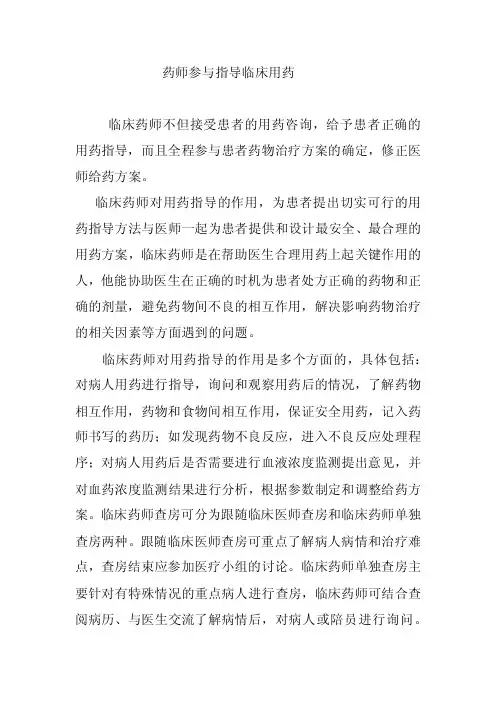 药师参与指导临床用药

临床药师不但接受患者的用药咨询，给予患者正确的用药指导，而且全程参与患者药物治疗方案的确定，修正医师给药方案。

临床药师对用药指导的作用，为患者提出切实可行的用药指导方法与医师一起为患者提供和设计最安全、最合理的用药方案，临床药师是在帮助医生合理用药上起关键作用的人，他能协助医生在正确的时机为患者处方正确的药物和正确的剂量，避免药物间不良的相互作用，解决影响药物治疗的相关因素等方面遇到的问题。

临床药师对用药指导的作用是多个方面的，具体包括：对病人用药进行指导，询问和观察用药后的情况，了解药物相互作用，药物和食物间相互作用，保证安全用药，记入药师书写的药历；如发现药物不良反应，进入不良反应处理程序；对病人用药后是否需要进行血液浓度监测提出意见，并对血药浓度监测结果进行分析，根据参数制定和调整给药方案。临床药师查房可分为跟随临床医师查房和临床药师单独查房两种。跟随临床医师查房可重点了解病人病情和治疗难点，查房结束应参加医疗小组的讨论。临床药师单独查房主要针对有特殊情况的重点病人进行查房，临床药师可结合查阅病历、与医生交流了解病情后，对病人或陪员进行询问。